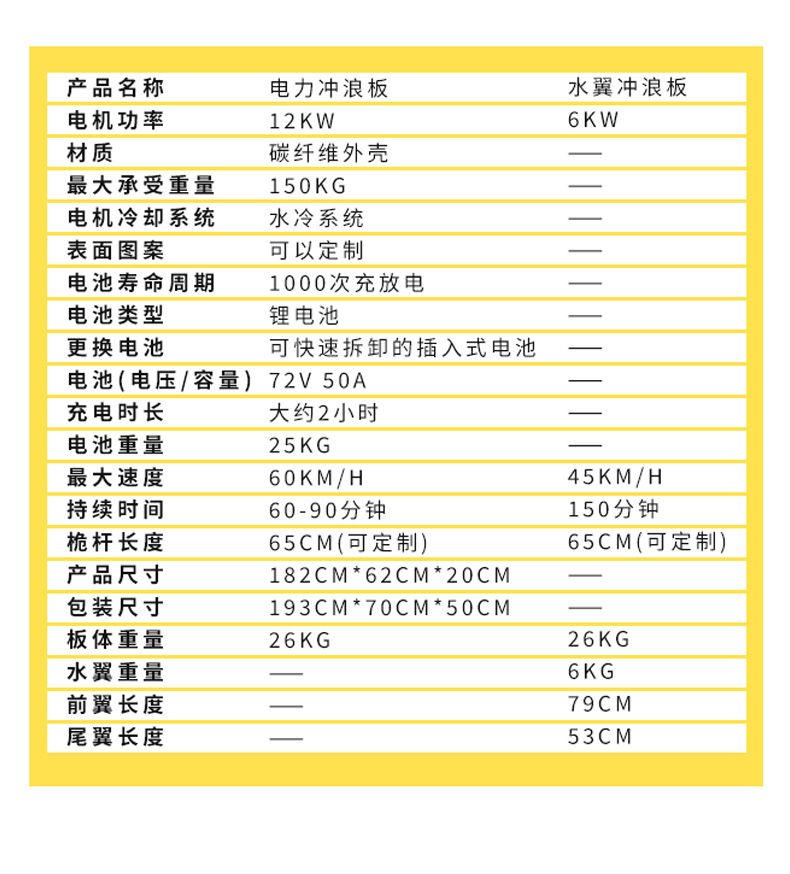 | 产品名称 | 电力冲浪板 | 水翼冲浪板 |
|---|---|---|
| 电机功率 | 12KW | 6KW |
| 材质 | 碳纤维外壳 | —— |
| 最大承受重量 | 150KG | —— |
| 电机冷却系统 | 水冷系统 | —— |
| 表面图案 | 可以定制 | —— |
| 电池寿命周期 | 1000次充放电 | —— |
| 电池类型 | 锂电池 | —— |
| 更换电池 | 可快速拆卸的插入式电池 | —— |
| 电池(电压/容量) | 72V 50A | —— |
| 充电时长 | 大约2小时 | —— |
| 电池重量 | 25KG | —— |
| 最大速度 | 60KM/H | 45KM/H |
| 持续时间 | 60-90分钟 | 150分钟 |
| 桅杆长度 | 65CM(可定制) | 65CM(可定制) |
| 产品尺寸 | 182CM*62CM*20CM | —— |
| 包装尺寸 | 193CM*70CM*50CM | —— |
| 板体重量 | 26KG | 26KG |
| 水翼重量 | —— | 6KG |
| 前翼长度 | —— | 79CM |
| 尾翼长度 | —— | 53CM |